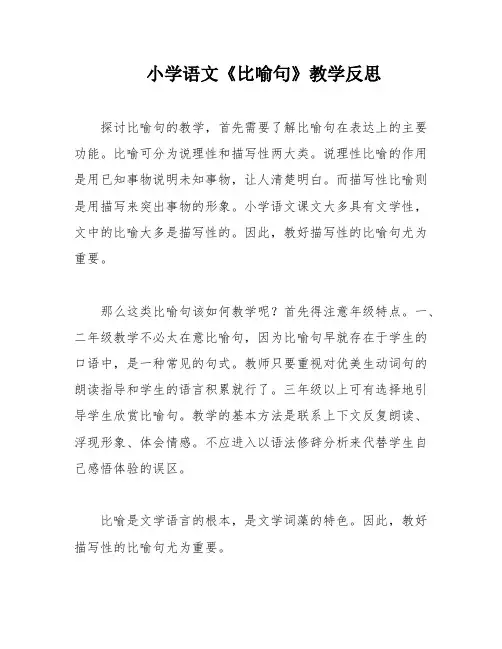 小学语文《比喻句》教学反思

探讨比喻句的教学，首先需要了解比喻句在表达上的主要功能。比喻可分为说理性和描写性两大类。说理性比喻的作用是用已知事物说明未知事物，让人清楚明白。而描写性比喻则是用描写来突出事物的形象。小学语文课文大多具有文学性，文中的比喻大多是描写性的。因此，教好描写性的比喻句尤为重要。

那么这类比喻句该如何教学呢？首先得注意年级特点。一、二年级教学不必太在意比喻句，因为比喻句早就存在于学生的口语中，是一种常见的句式。教师只要重视对优美生动词句的朗读指导和学生的语言积累就行了。三年级以上可有选择地引导学生欣赏比喻句。教学的基本方法是联系上下文反复朗读、浮现形象、体会情感。不应进入以语法修辞分析来代替学生自己感悟体验的误区。

比喻是文学语言的根本，是文学词藻的特色。因此，教好描写性的比喻句尤为重要。